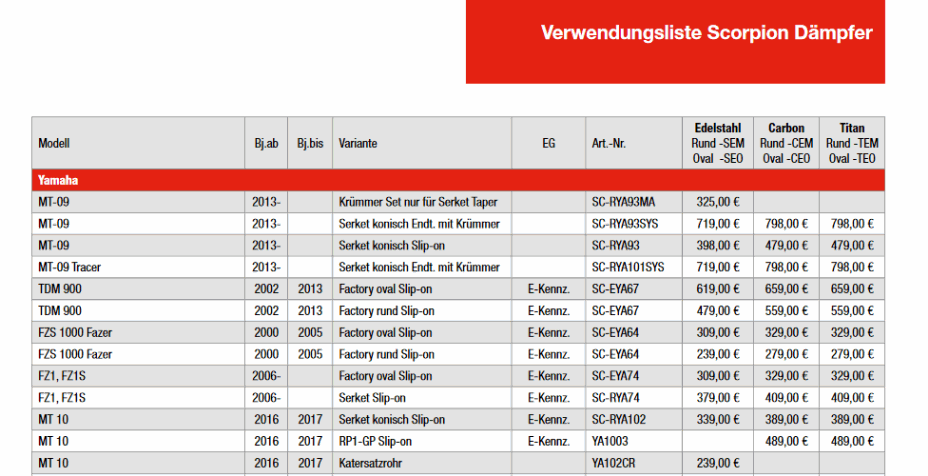 Verwendungsliste Scorpion Dämpfer

| Modell | Bj.ab | Bj.bis | Variante | EG | Art.-Nr. | Edelstahl Rund -SEM Oval -SEO | Carbon Rund -CEM Oval -CEO | Titan Rund -TEM Oval -TEO |
|---|---|---|---|---|---|---|---|---|
| Yamaha | | | | | | | | |
| MT-09 | 2013- | | Krümmer Set nur für Serket Taper | | SC-RYA93MA | 325,00 € | | |
| MT-09 | 2013- | | Serket konisch Endt. mit Krümmer | | SC-RYA93SYS | 719,00 € | 798,00 € | 798,00 € |
| MT-09 | 2013- | | Serket konisch Slip-on | | SC-RYA93 | 398,00 € | 479,00 € | 479,00 € |
| MT-09 Tracer | 2013- | | Serket konisch Endt. mit Krümmer | | SC-RYA101SYS | 719,00 € | 798,00 € | 798,00 € |
| TDM 900 | 2002 | 2013 | Factory oval Slip-on | E-Kennz. | SC-EYA67 | 619,00 € | 659,00 € | 659,00 € |
| TDM 900 | 2002 | 2013 | Factory rund Slip-on | E-Kennz. | SC-EYA67 | 479,00 € | 559,00 € | 559,00 € |
| FZS 1000 Fazer | 2000 | 2005 | Factory oval Slip-on | E-Kennz. | SC-EYA64 | 309,00 € | 329,00 € | 329,00 € |
| FZS 1000 Fazer | 2000 | 2005 | Factory rund Slip-on | E-Kennz. | SC-EYA64 | 239,00 € | 279,00 € | 279,00 € |
| FZ1, FZ1S | 2006- | | Factory oval Slip-on | E-Kennz. | SC-EYA74 | 309,00 € | 329,00 € | 329,00 € |
| FZ1, FZ1S | 2006- | | Serket Slip-on | E-Kennz. | SC-RYA74 | 379,00 € | 409,00 € | 409,00 € |
| MT 10 | 2016 | 2017 | Serket konisch Slip-on | E-Kennz. | SC-RYA102 | 339,00 € | 389,00 € | 389,00 € |
| MT 10 | 2016 | 2017 | RP1-GP Slip-on | E-Kennz. | YA1003 | | 489,00 € | 489,00 € |
| MT 10 | 2016 | 2017 | Katersatzrohr | | YA102CR | 239,00 € | | |